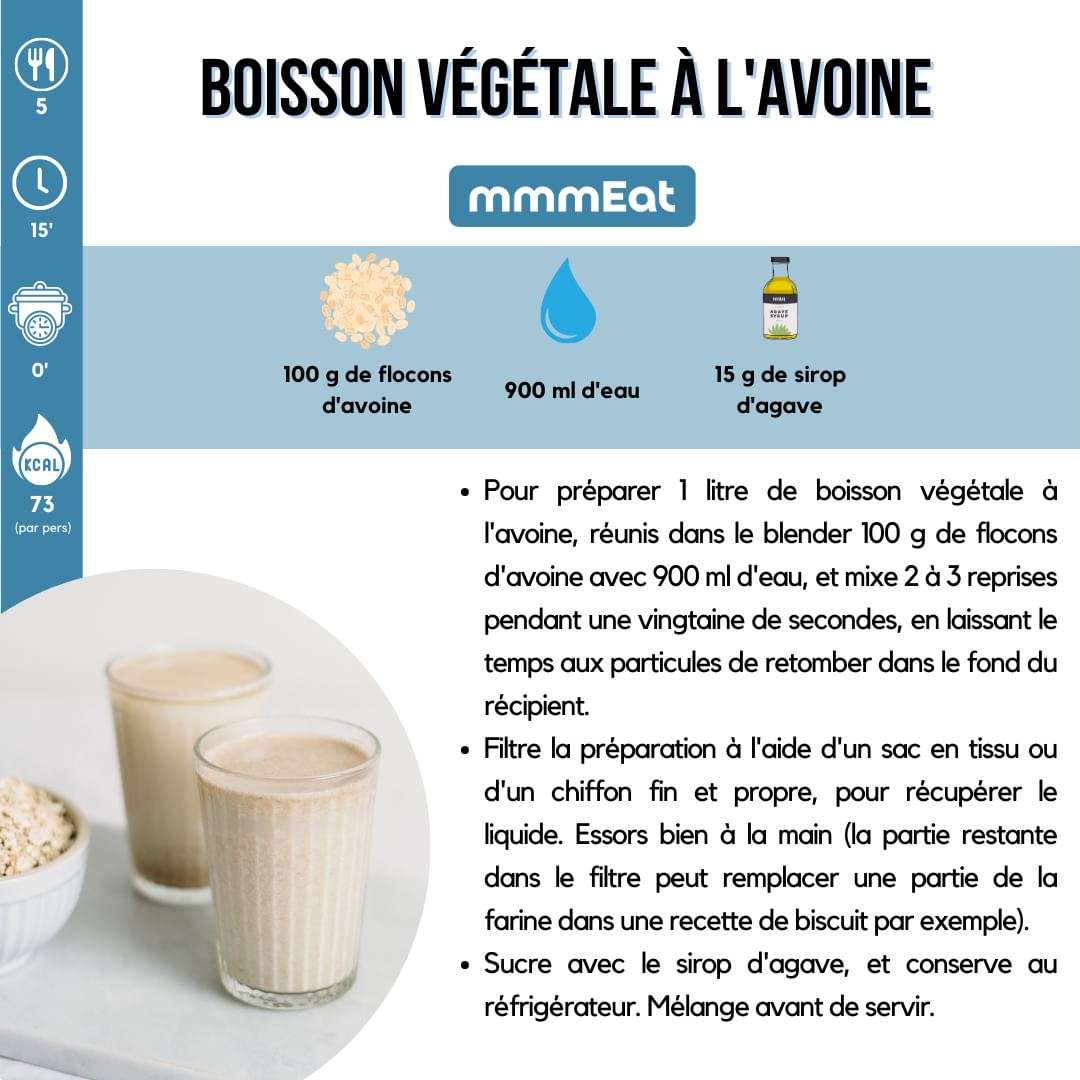 5

15'

0'

KCAL
73
(par pers)

BOISSON VÉGÉTALE À L'AVOINE

mmmEat

100 g de flocons d'avoine

900 ml d'eau

AGAVE SYRUP

15 g de sirop d'agave

• Pour préparer 1 litre de boisson végétale à l'avoine, réunis dans le blender 100 g de flocons d'avoine avec 900 ml d'eau, et mixe 2 à 3 reprises pendant une vingtaine de secondes, en laissant le temps aux particules de retomber dans le fond du récipient.
• Filtre la préparation à l'aide d'un sac en tissu ou d'un chiffon fin et propre, pour récupérer le liquide. Essors bien à la main (la partie restante dans le filtre peut remplacer une partie de la farine dans une recette de biscuit par exemple).
• Sucre avec le sirop d'agave, et conserve au réfrigérateur. Mélange avant de servir.